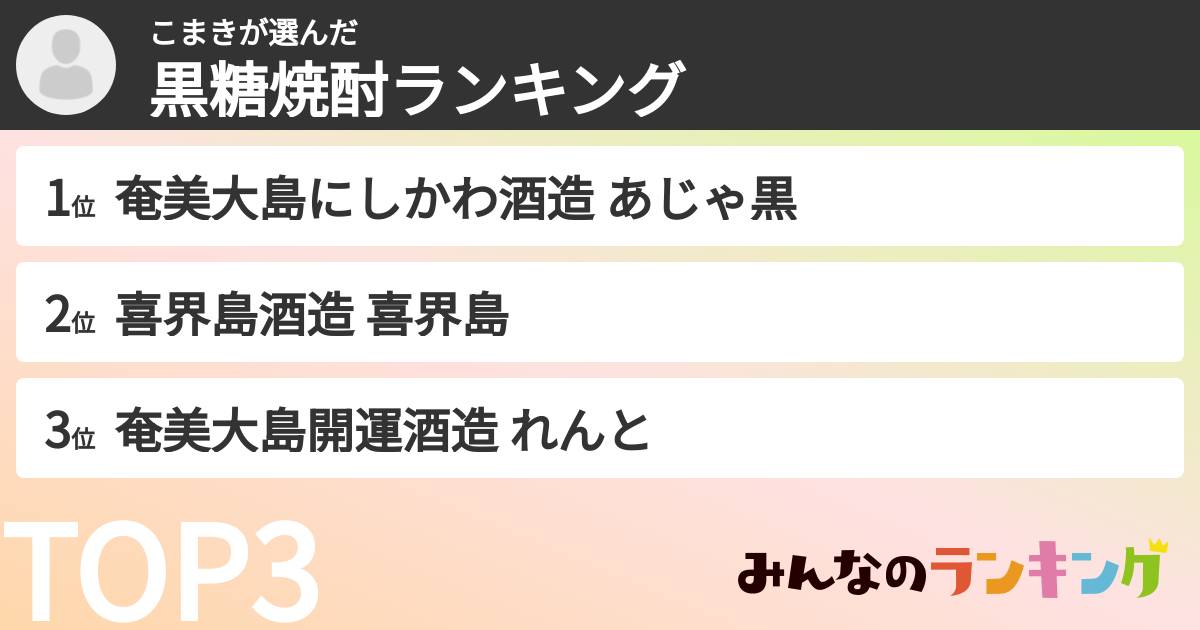 こまきが選んだ
黒糖焼酎ランキング

1位 奄美大島にしかわ酒造 あじゃ黒

2位 喜界島酒造 喜界島

3位 奄美大島開運酒造 れんと

TOP3

みんなのランキング